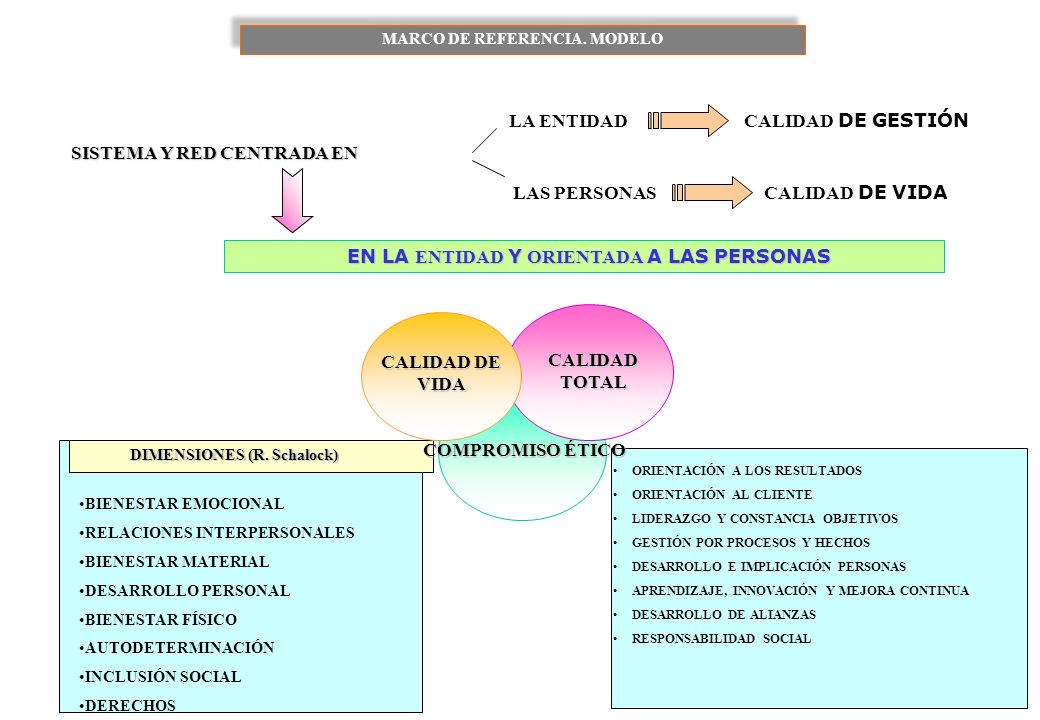 MARCO DE REFERENCIA. MODELO

SISTEMA Y RED CENTRADA EN

LA ENTIDAD CALIDAD DE GESTIÓN

LAS PERSONAS CALIDAD DE VIDA

EN LA ENTIDAD Y ORIENTADA A LAS PERSONAS

CALIDAD DE VIDA

CALIDAD TOTAL

COMPROMISO ÉTICO

DIMENSIONES (R. Schalock)

•BIENESTAR EMOCIONAL
•RELACIONES INTERPERSONALES
•BIENESTAR MATERIAL
•DESARROLLO PERSONAL
•BIENESTAR FÍSICO
•AUTODETERMINACIÓN
•INCLUSIÓN SOCIAL
•DERECHOS

• ORIENTACIÓN A LOS RESULTADOS
• ORIENTACIÓN AL CLIENTE
• LIDERAZGO Y CONSTANCIA OBJETIVOS
• GESTIÓN POR PROCESOS Y HECHOS
• DESARROLLO E IMPLICACIÓN PERSONAS
• APRENDIZAJE, INNOVACIÓN Y MEJORA CONTINUA
• DESARROLLO DE ALIANZAS
• RESPONSABILIDAD SOCIAL